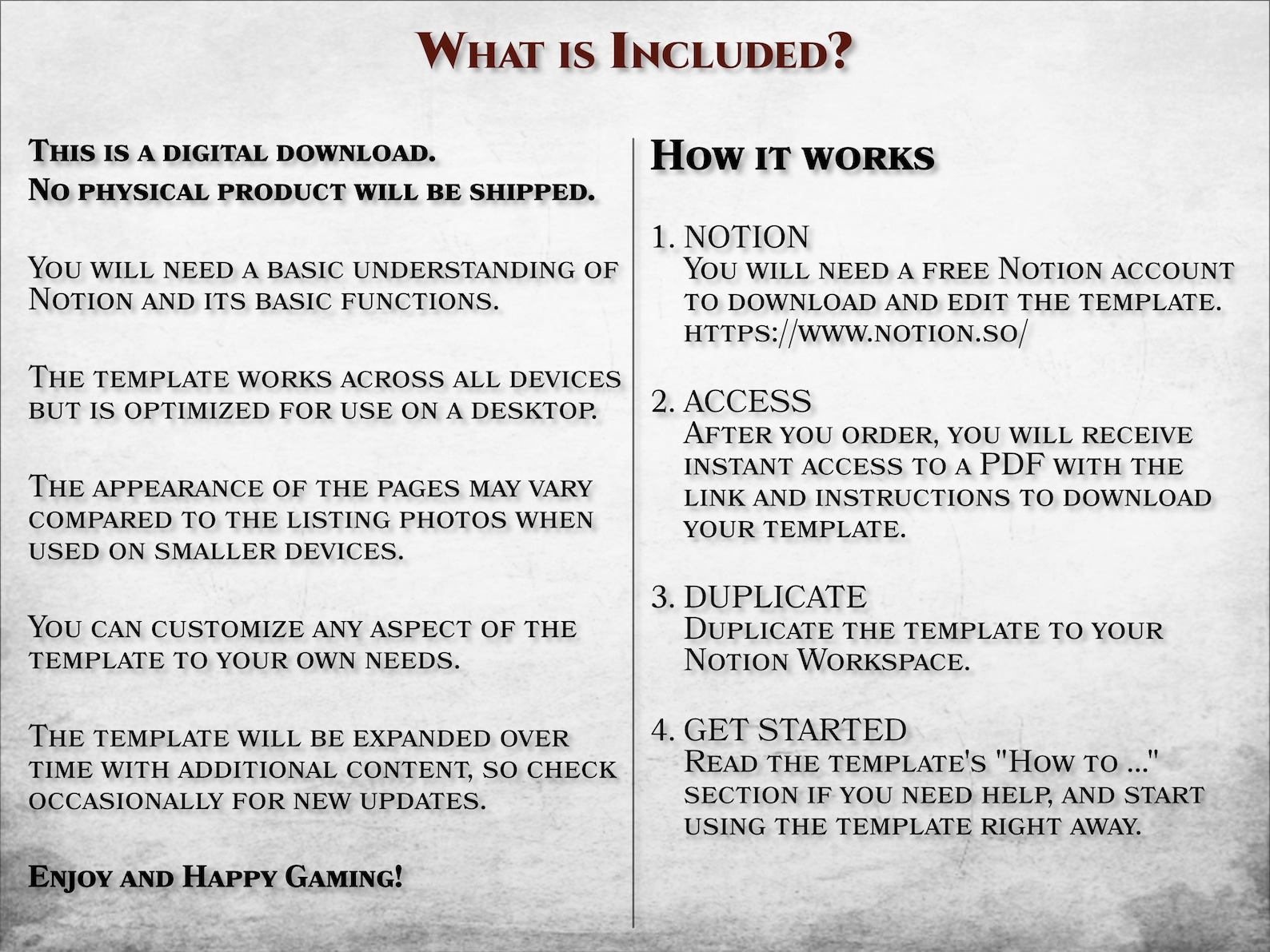 What is Included?

This is a digital download.
No physical product will be shipped.

You will need a basic understanding of Notion and its basic functions.

The template works across all devices but is optimized for use on a desktop.

The appearance of the pages may vary compared to the listing photos when used on smaller devices.

You can customize any aspect of the template to your own needs.

The template will be expanded over time with additional content, so check occasionally for new updates.

Enjoy and Happy Gaming!

How it works

1. NOTION
You will need a free Notion account to download and edit the template.
https://www.notion.so/

2. ACCESS
After you order, you will receive instant access to a PDF with the link and instructions to download your template.

3. DUPLICATE
Duplicate the template to your Notion Workspace.

4. GET STARTED
Read the template's "How to ..." section if you need help, and start using the template right away.